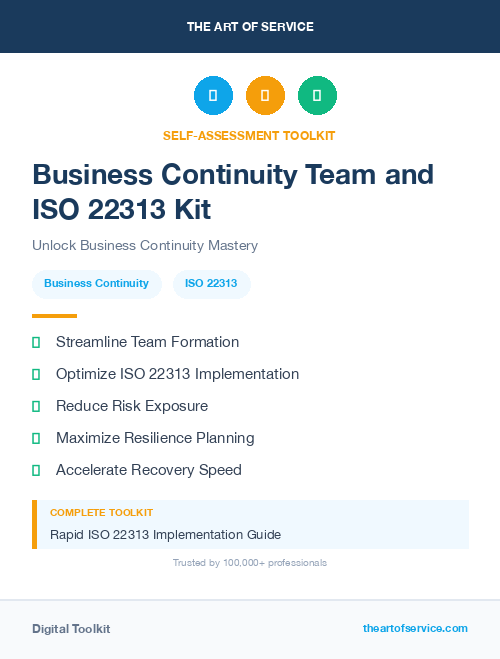 THE ART OF SERVICE

SELF-ASSESSMENT TOOLKIT

Business Continuity Team and ISO 22313 Kit

Unlock Business Continuity Mastery

Business Continuity

ISO 22313

Streamline Team Formation

Optimize ISO 22313 Implementation

Reduce Risk Exposure

Maximize Resilience Planning

Accelerate Recovery Speed

COMPLETE TOOLKIT

Rapid ISO 22313 Implementation Guide

Trusted by 100,000+ professionals

Digital Toolkit

theartofservice.com